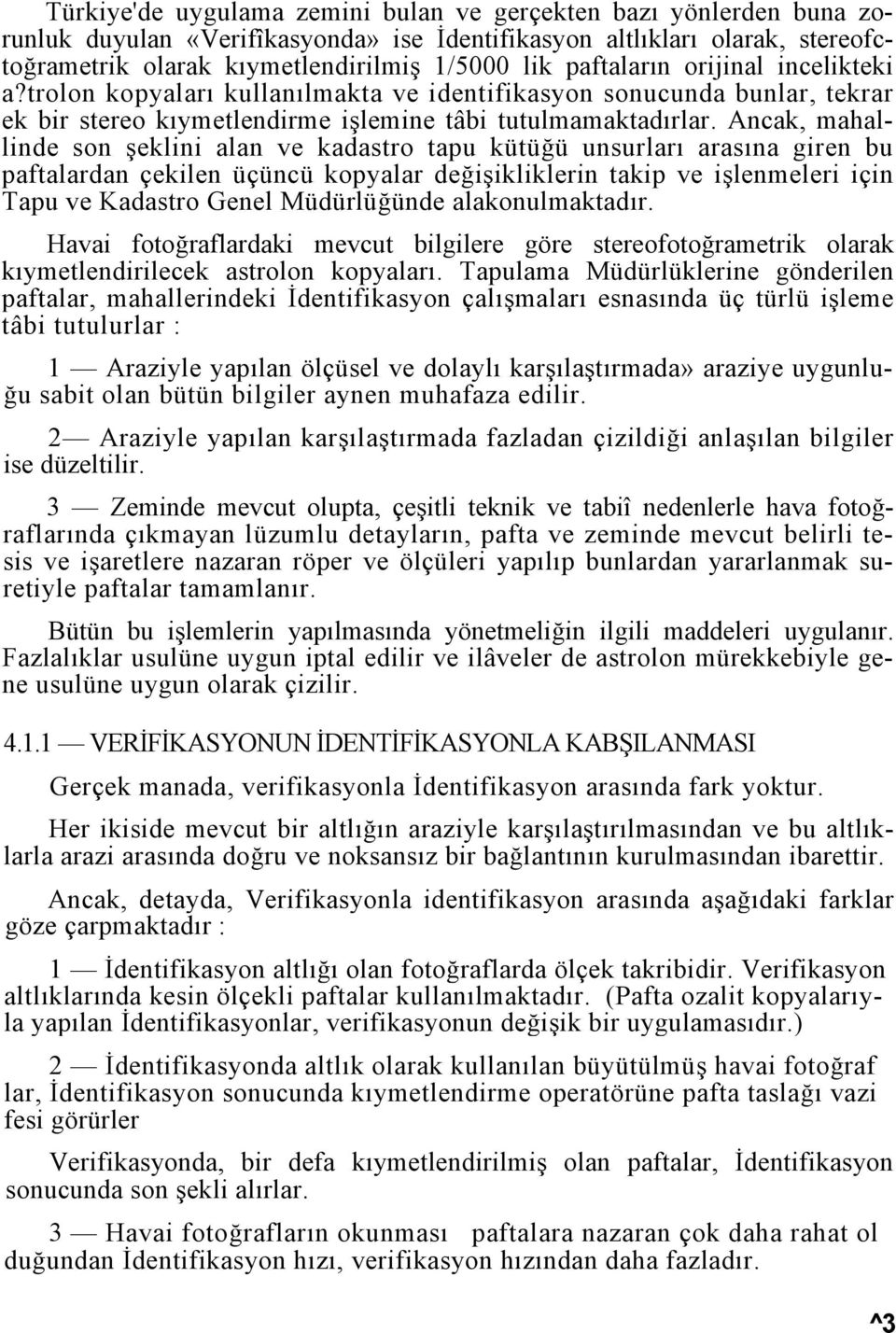 Türkiye'de uygulama zemini bulan ve gerçekten bazı yönlerden buna zorunluk duyulan «Verifikasyonda» ise İdentifikasyon altlıkları olarak, stereofctoğrametrik olarak kıymetlendirilmiş 1/5000 lik paftaların orijinal incelikteki a?trolon kopyaları kullanılmakta ve identifikasyon sonucunda bunlar, tekrar ek bir stereo kıymetlendirme işlemine tâbi tutulmamaktadırlar. Ancak, mahallinde son şeklini alan ve kadastro tapu kütüğü unsurları arasına giren bu paftalardan çekilen üçüncü kopyalar değişikliklerin takip ve işlenmeleri için Tapu ve Kadastro Genel Müdürlüğünde alakonulmaktadır.

Havai fotoğraflardaki mevcut bilgilere göre stereofotoğrametrik olarak kıymetlendirilecek astrolon kopyaları. Tapulama Müdürlüklerine gönderilen paftalar, mahallerindeki İdentifikasyon çalışmaları esnasında üç türlü işleme tâbi tutulurlar :

1 — Araziyle yapılan ölçüsel ve dolaylı karşılaştırmada» araziye uygunluğu sabit olan bütün bilgiler aynen muhafaza edilir.

2— Araziyle yapılan karşılaştırmada fazladan çizildiği anlaşılan bilgiler ise düzeltilir.

3 — Zeminde mevcut olupta, çeşitli teknik ve tabiî nedenlerle hava fotoğraflarında çıkmayan lüzumlu detayların, pafta ve zeminde mevcut belirli tesis ve işaretlere nazaran röper ve ölçüleri yapılıp bunlardan yararlanmak suretiyle paftalar tamamlanır.

Bütün bu işlemlerin yapılmasında yönetmeliğin ilgili maddeleri uygulanır. Fazlalıklar usulüne uygun iptal edilir ve ilâveler de astrolon mürekkebiyle gene usulüne uygun olarak çizilir.

4.1.1 — VERİFİKASYONUN İDENTİFİKASYONLA KABŞILANMASI

Gerçek manada, verifikasyonla İdentifikasyon arasında fark yoktur.

Her ikiside mevcut bir altlığın araziyle karşılaştırılmasından ve bu altlıklarla arazi arasında doğru ve noksansız bir bağlantının kurulmasından ibarettir.

Ancak, detayda, Verifikasyonla identifikasyon arasında aşağıdaki farklar göze çarpmaktadır :

1 — İdentifikasyon altlığı olan fotoğraflarda ölçek takribidir. Verifikasyon altlıklarında kesin ölçekli paftalar kullanılmaktadır. (Pafta ozalit kopyalarıyla yapılan İdentifikasyonlar, verifikasyonun değişik bir uygulamasıdır.)

2 — İdentifikasyonda altlık olarak kullanılan büyütülmüş havai fotoğraf lar, İdentifikasyon sonucunda kıymetlendirme operatörüne pafta taslağı vazi fesi görürler

Verifikasyonda, bir defa kıymetlendirilmiş olan paftalar, İdentifikasyon sonucunda son şekli alırlar.

3 — Havai fotoğrafların okunması paftalara nazaran çok daha rahat ol duğundan İdentifikasyon hızı, verifikasyon hızından daha fazladır.

^3